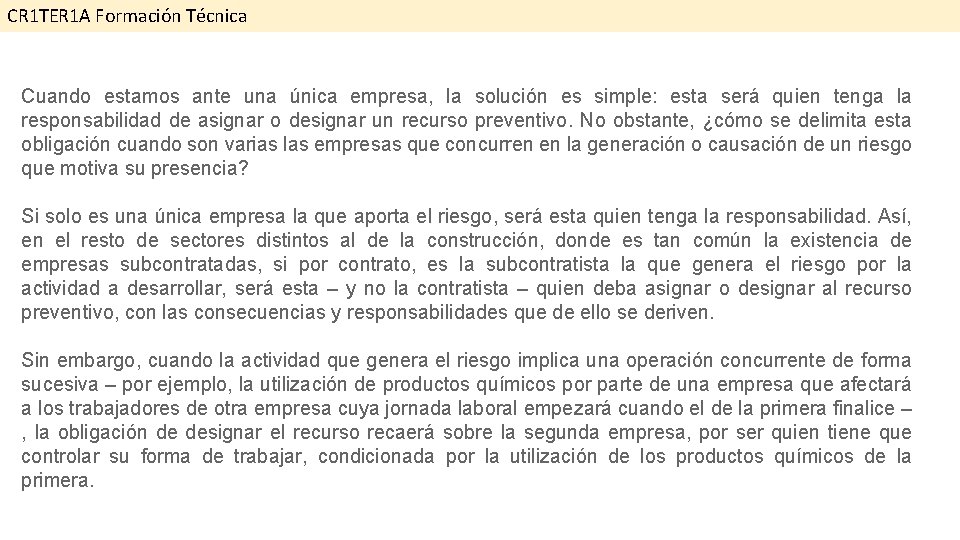 CR1TER1A Formación Técnica

Cuando estamos ante una única empresa, la solución es simple: esta será quien tenga la responsabilidad de asignar o designar un recurso preventivo. No obstante, ¿cómo se delimita esta obligación cuando son varias las empresas que concurren en la generación o causación de un riesgo que motiva su presencia?

Si solo es una única empresa la que aporta el riesgo, será esta quien tenga la responsabilidad. Así, en el resto de sectores distintos al de la construcción, donde es tan común la existencia de empresas subcontratadas, si por contrato, es la subcontratista la que genera el riesgo por la actividad a desarrollar, será esta – y no la contratista – quien deba asignar o designar al recurso preventivo, con las consecuencias y responsabilidades que de ello se deriven.

Sin embargo, cuando la actividad que genera el riesgo implica una operación concurrente de forma sucesiva – por ejemplo, la utilización de productos químicos por parte de una empresa que afectará a los trabajadores de otra empresa cuya jornada laboral empezará cuando el de la primera finalice – , la obligación de designar el recurso recaerá sobre la segunda empresa, por ser quien tiene que controlar su forma de trabajar, condicionada por la utilización de los productos químicos de la primera.